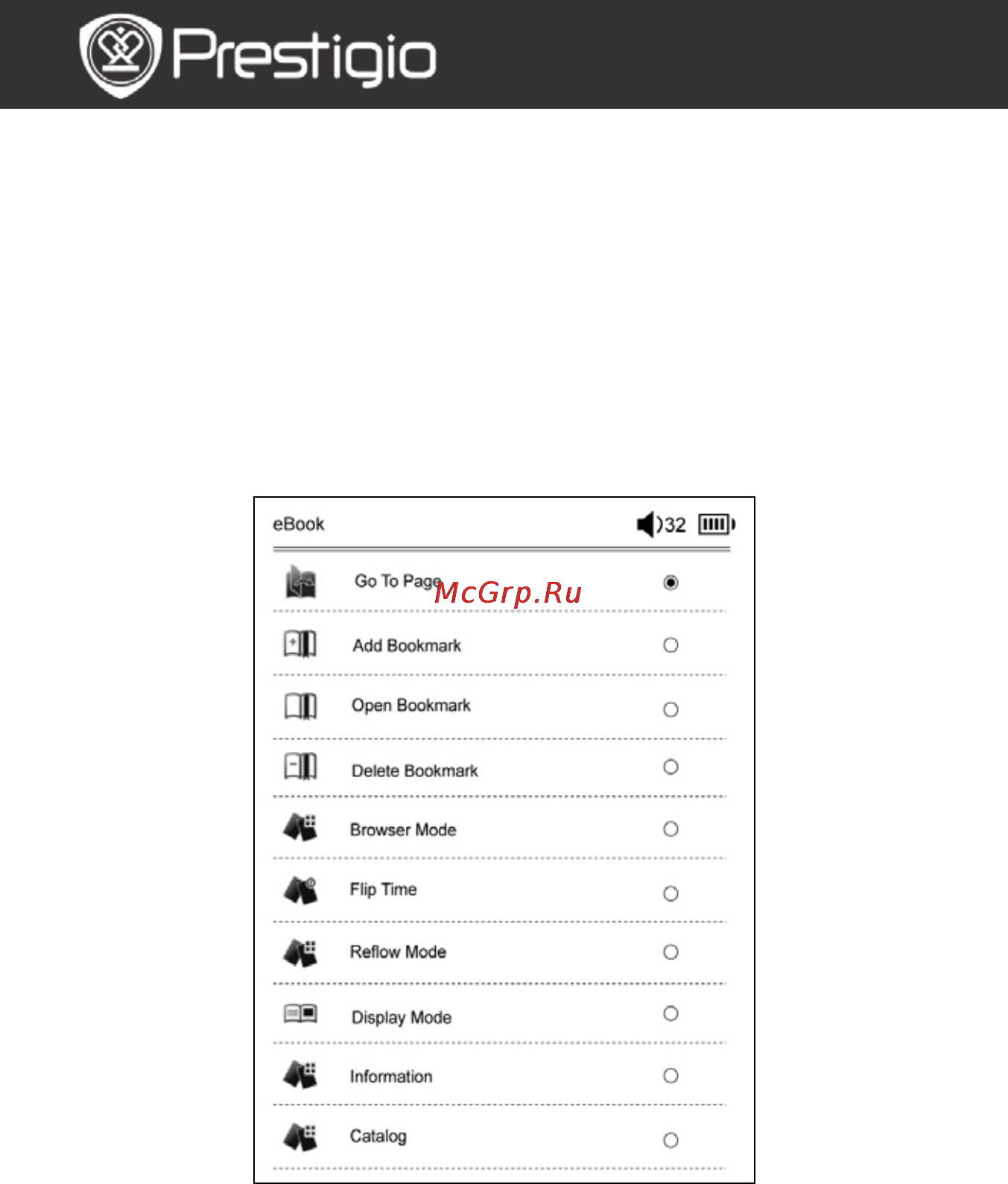 Prestigio

eBook 32

Go To Page
McGrp.Ru

Add Bookmark

Open Bookmark

Delete Bookmark

Browser Mode

Flip Time

Reflow Mode

Display Mode

Information

Catalog